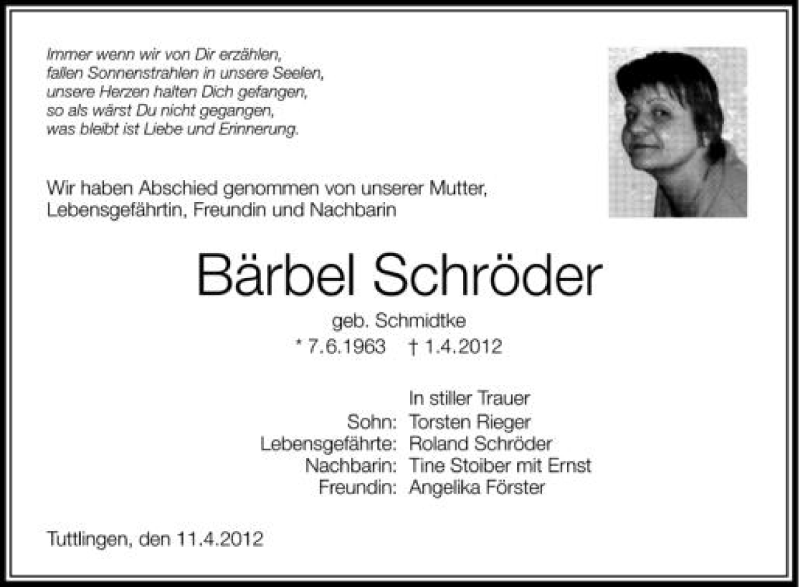 Immer wenn wir von Dir erzählen,
fallen Sonnenstrahlen in unsere Seelen,
unsere Herzen halten Dich gefangen,
so als wärst Du nicht gegangen,
was bleibt ist Liebe und Erinnerung.

Wir haben Abschied genommen von unserer Mutter, Lebensgefährtin, Freundin und Nachbarin

Bärbel Schröder

geb. Schmidtke

* 7.6.1963 † 1.4.2012

In stiller Trauer

Sohn: Torsten Rieger
Lebensgefährte: Roland Schröder
Nachbarin: Tine Stoiber mit Ernst
Freundin: Angelika Förster

Tuttlingen, den 11.4.2012